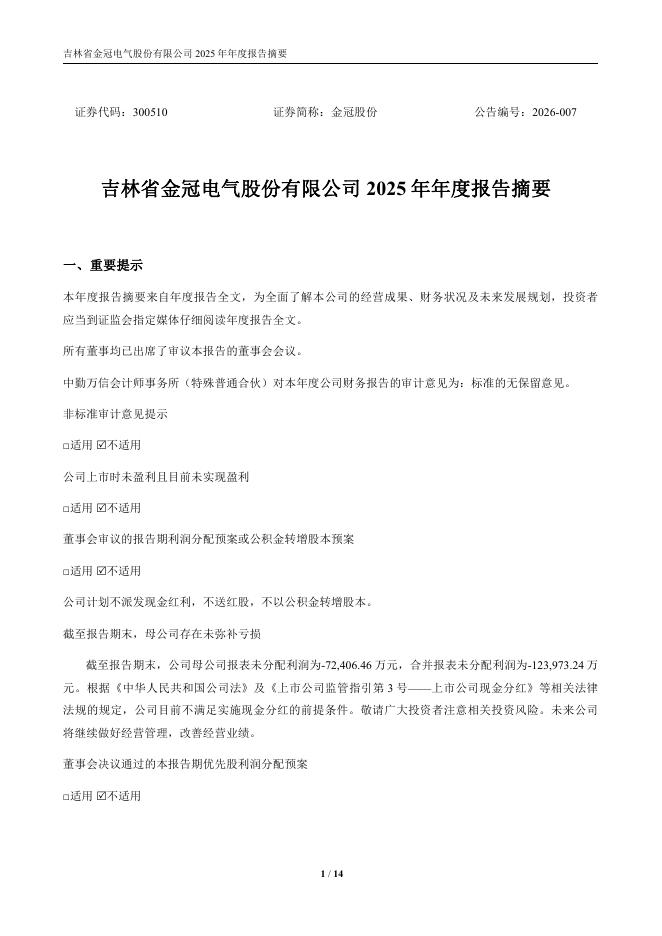 吉林省金冠电气股份有限公司 2025 年年度报告摘要

证券代码：300510　　　　证券简称：金冠股份　　　　公告编号：2026-007

吉林省金冠电气股份有限公司 2025 年年度报告摘要

一、重要提示

本年度报告摘要来自年度报告全文，为全面了解本公司的经营成果、财务状况及未来发展规划，投资者应当到证监会指定媒体仔细阅读年度报告全文。

所有董事均已出席了审议本报告的董事会会议。

中勤万信会计师事务所（特殊普通合伙）对本年度公司财务报告的审计意见为：标准的无保留意见。

非标准审计意见提示

□适用 ☑不适用

公司上市时未盈利且目前未实现盈利

□适用 ☑不适用

董事会审议的报告期利润分配预案或公积金转增股本预案

□适用 ☑不适用

公司计划不派发现金红利，不送红股，不以公积金转增股本。

截至报告期末，母公司存在未弥补亏损

截至报告期末，公司母公司报表未分配利润为-72,406.46 万元，合并报表未分配利润为-123,973.24 万元。根据《中华人民共和国公司法》及《上市公司监管指引第 3 号——上市公司现金分红》等相关法律法规的规定，公司目前不满足实施现金分红的前提条件。敬请广大投资者注意相关投资风险。未来公司将继续做好经营管理，改善经营业绩。

董事会决议通过的本报告期优先股利润分配预案

□适用 ☑不适用

1 / 14